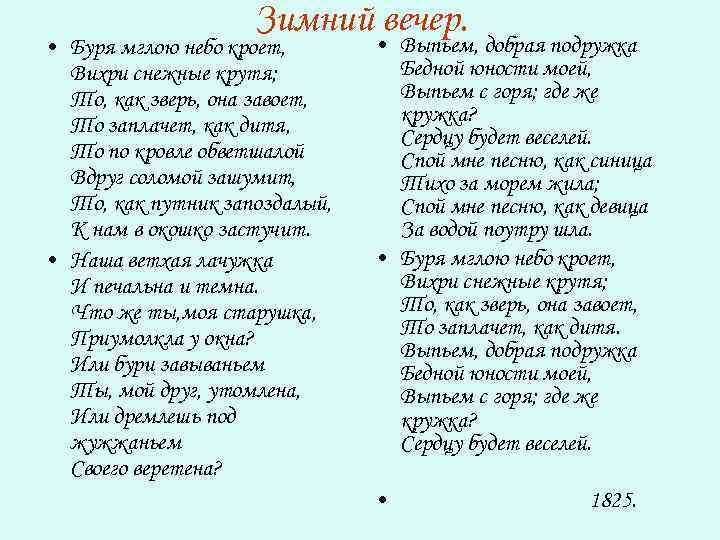 Зимний вечер.

• Буря мглою небо кроет,
Вихри снежные крутя;
То, как зверь, она завоет,
То заплачет, как дитя,
То по кровле обветшалой
Вдруг соломой зашумит,
То, как путник запоздалый,
К нам в окошко застучит.

• Наша ветхая лачужка
И печальна и темна.
Что же ты,моя старушка,
Приумолкла у окна?
Или бури завываньем
Ты, мой друг, утомлена,
Или дремлешь под жужжаньем
Своего веретена?

• Выпьем, добрая подружка
Бедной юности моей,
Выпьем с горя; где же кружка?
Сердцу будет веселей.
Спой мне песню, как синица
Тихо за морем жила;
Спой мне песню, как девица
За водой поутру шла.

• Буря мглою небо кроет,
Вихри снежные крутя;
То, как зверь, она завоет,
То заплачет, как дитя.
Выпьем, добрая подружка
Бедной юности моей,
Выпьем с горя; где же кружка?
Сердцу будет веселей.

• 1825.